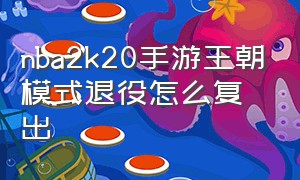 nba2k20手游王朝模式退役怎么复出